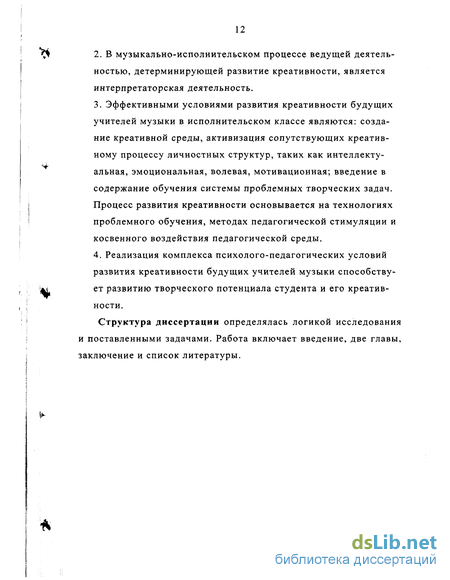 12

2. В музыкально-исполнительском процессе ведущей деятельностью, детерминирующей развитие креативности, является интерпретаторская деятельность.
3. Эффективными условиями развития креативности будущих учителей музыки в исполнительском классе являются: создание креативной среды, активизация сопутствующих креативному процессу личностных структур, таких как интеллектуальная, эмоциональная, волевая, мотивационная; введение в содержание обучения системы проблемных творческих задач. Процесс развития креативности основывается на технологиях проблемного обучения, методах педагогической стимуляции и косвенного воздействия педагогической среды.
4. Реализация комплекса психолого-педагогических условий развития креативности будущих учителей музыки способствует развитию творческого потенциала студента и его креативности.

Структура диссертации определялась логикой исследования и поставленными задачами. Работа включает введение, две главы, заключение и список литературы.

dsLib.net
библиотека диссертаций